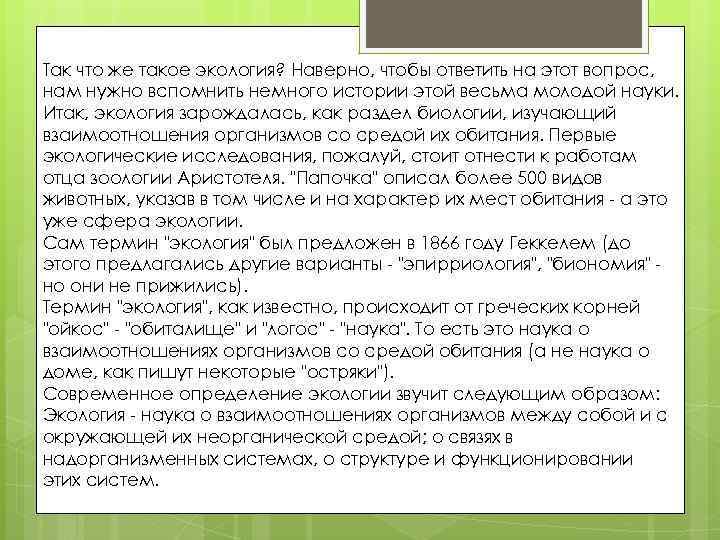 Так что же такое экология? Наверно, чтобы ответить на этот вопрос, нам нужно вспомнить немного истории этой весьма молодой науки. Итак, экология зарождалась, как раздел биологии, изучающий взаимоотношения организмов со средой их обитания. Первые экологические исследования, пожалуй, стоит отнести к работам отца зоологии Аристотеля. "Папочка" описал более 500 видов животных, указав в том числе и на характер их мест обитания - а это уже сфера экологии.
Сам термин "экология" был предложен в 1866 году Геккелем (до этого предлагались другие варианты - "эпирриология", "биономия" - но они не прижились).
Термин "экология", как известно, происходит от греческих корней "ойкос" - "обиталище" и "логос" - "наука". То есть это наука о взаимоотношениях организмов со средой обитания (а не наука о доме, как пишут некоторые "остряки").
Современное определение экологии звучит следующим образом: Экология - наука о взаимоотношениях организмов между собой и с окружающей их неорганической средой; о связях в надорганизменных системах, о структуре и функционировании этих систем.